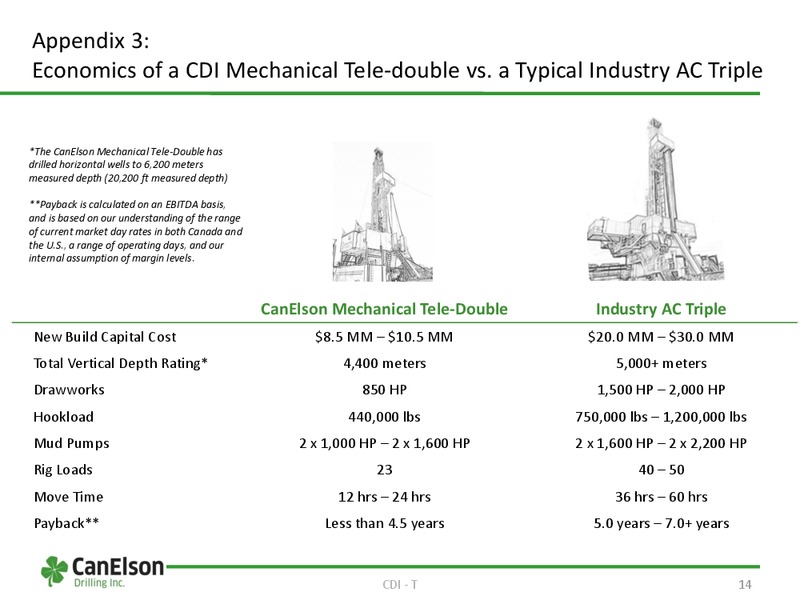 Appendix 3:
Economics of a CDI Mechanical Tele-double vs. a Typical Industry AC Triple

*The CanElson Mechanical Tele-Double has drilled horizontal wells to 6,200 meters measured depth (20,200 ft measured depth)

**Payback is calculated on an EBITDA basis, and is based on our understanding of the range of current market day rates in both Canada and the U.S., a range of operating days, and our internal assumption of margin levels.

| | CanElson Mechanical Tele-Double | Industry AC Triple |
|---|---|---|
| New Build Capital Cost | \$8.5 MM – \$10.5 MM | \$20.0 MM – \$30.0 MM |
| Total Vertical Depth Rating* | 4,400 meters | 5,000+ meters |
| Drawworks | 850 HP | 1,500 HP – 2,000 HP |
| Hookload | 440,000 lbs | 750,000 lbs – 1,200,000 lbs |
| Mud Pumps | 2 x 1,000 HP – 2 x 1,600 HP | 2 x 1,600 HP – 2 x 2,200 HP |
| Rig Loads | 23 | 40 – 50 |
| Move Time | 12 hrs – 24 hrs | 36 hrs – 60 hrs |
| Payback** | Less than 4.5 years | 5.0 years – 7.0+ years |

CanElson Drilling Inc.

CDI - T

14